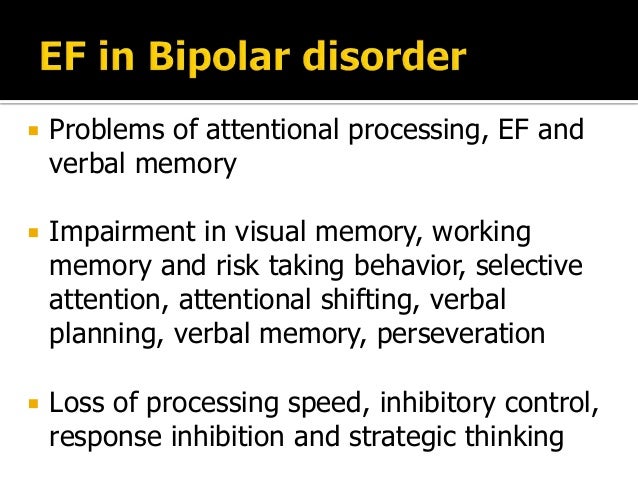 EF in Bipolar disorder

▪ Problems of attentional processing, EF and verbal memory

▪ Impairment in visual memory, working memory and risk taking behavior, selective attention, attentional shifting, verbal planning, verbal memory, perseveration

▪ Loss of processing speed, inhibitory control, response inhibition and strategic thinking